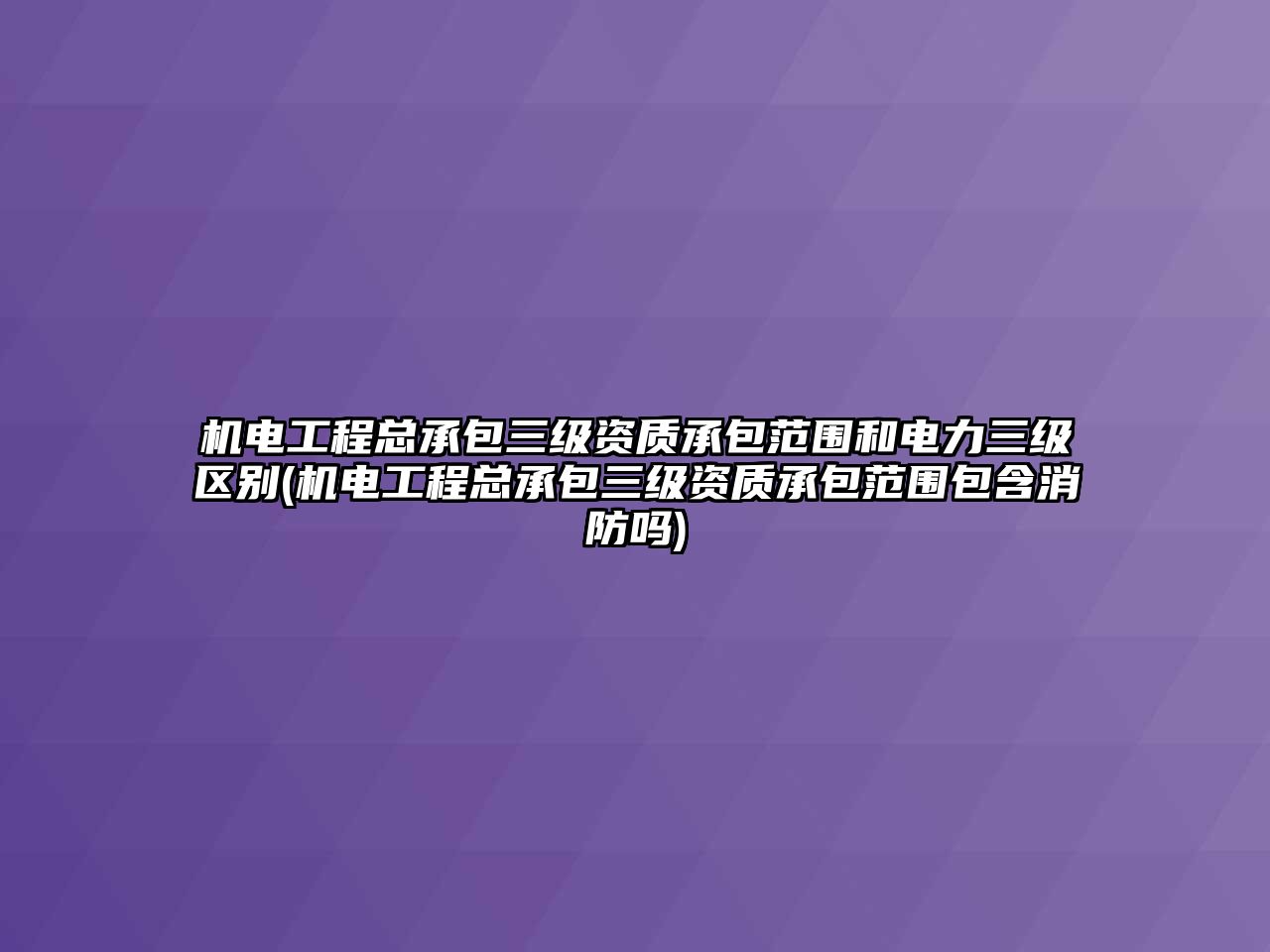 机电工程总承包三级资质承包范围和电力三级区别(机电工程总承包三级资质承包范围包含消防吗)